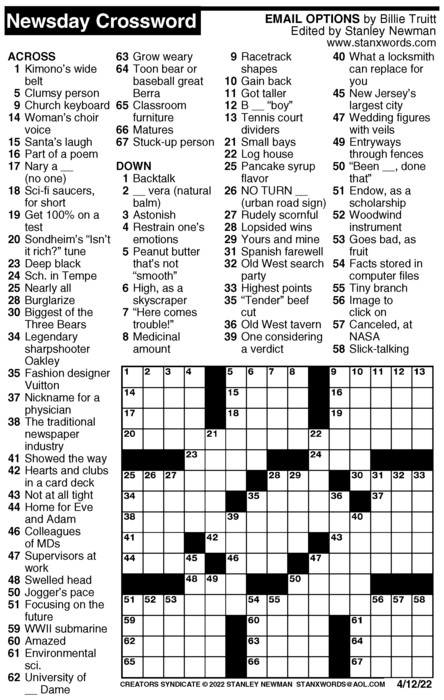 Newsday Crossword

EMAIL OPTIONS by Billie Truitt
Edited by Stanley Newman
www.stanxwords.com

ACROSS
1 Kimono's wide belt
5 Clumsy person
9 Church keyboard
14 Woman's choir voice
15 Santa's laugh
16 Part of a poem
17 Nary a __ (no one)
18 Sci-fi saucers, for short
19 Get 100% on a test
20 Sondheim's "Isn't it rich?" tune
23 Deep black
24 Sch. in Tempe
25 Nearly all
28 Burglarize
30 Biggest of the Three Bears
34 Legendary sharpshooter Oakley
35 Fashion designer Vuitton
37 Nickname for a physician
38 The traditional newspaper industry
41 Showed the way
42 Hearts and clubs in a card deck
43 Not at all tight
44 Home for Eve and Adam
46 Colleagues of MDs
47 Supervisors at work
48 Swelled head
50 Jogger's pace
51 Focusing on the future
59 WWII submarine
60 Amazed
61 Environmental sci.
62 University of __ Dame
63 Grow weary
64 Toon bear or baseball great Berra
65 Classroom furniture
66 Matures
67 Stuck-up person

DOWN
1 Backtalk
2 __ vera (natural balm)
3 Astonish
4 Restrain one's emotions
5 Peanut butter that's not "smooth"
6 High, as a skyscraper
7 "Here comes trouble!"
8 Medicinal amount
9 Racetrack shapes
10 Gain back
11 Got taller
12 B __ "boy"
13 Tennis court dividers
21 Small bays
22 Log house
25 Pancake syrup flavor
26 NO TURN __ (urban road sign)
27 Rudely scornful
28 Lopsided wins
29 Yours and mine
31 Spanish farewell
32 Old West search party
33 Highest points
35 "Tender" beef cut
36 Old West tavern
39 One considering a verdict
40 What a locksmith can replace for you
45 New Jersey's largest city
47 Wedding figures with veils
49 Entryways through fences
50 "Been __, done that"
51 Endow, as a scholarship
52 Woodwind instrument
53 Goes bad, as fruit
54 Facts stored in computer files
55 Tiny branch
56 Image to click on
57 Canceled, at NASA
58 Slick-talking

1 2 3 4 5 6 7 8 9 10 11 12 13 14 15 16 17 18 19 20 21 22 23 24 25 26 27 28 29 30 31 32 33 34 35 36 37 38 39 40 41 42 43 44 45 46 47 48 49 50 51 52 53 54 55 56 57 58 59 60 61 62 63 64 65 66 67

CREATORS SYNDICATE © 2022 STANLEY NEWMAN STANXWORDS@AOL.COM 4/12/22